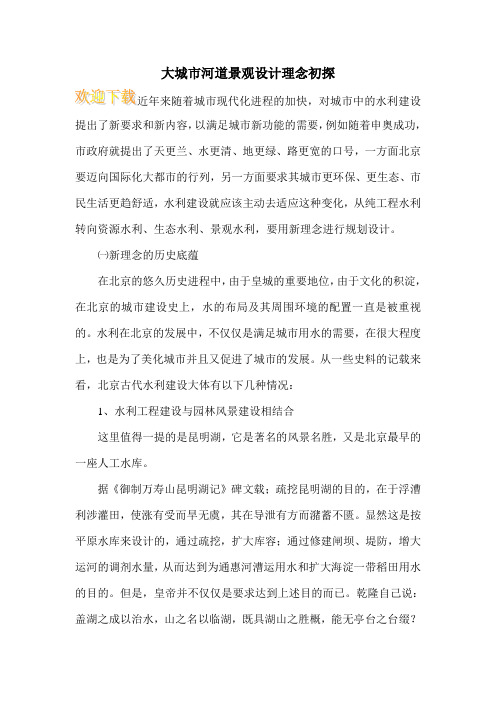 大城市河道景观设计理念初探

欢迎下载近年来随着城市现代化进程的加快，对城市中的水利建设提出了新要求和新内容，以满足城市新功能的需要，例如随着申奥成功，市政府就提出了天更兰、水更清、地更绿、路更宽的口号，一方面北京要迈向国际化大都市的行列，另一方面要求其城市更环保、更生态、市民生活更趋舒适，水利建设就应该主动去适应这种变化，从纯工程水利转向资源水利、生态水利、景观水利，要用新理念进行规划设计。

㈠新理念的历史底蕴

在北京的悠久历史进程中，由于皇城的重要地位，由于文化的积淀，在北京的城市建设史上，水的布局及其周围环境的配置一直是被重视的。水利在北京的发展中，不仅仅是满足城市用水的需要，在很大程度上，也是为了美化城市并且又促进了城市的发展。从一些史料的记载来看，北京古代水利建设大体有以下几种情况：

1、水利工程建设与园林风景建设相结合

这里值得一提的是昆明湖，它是著名的风景名胜，又是北京最早的一座人工水库。

据《御制万寿山昆明湖记》碑文载：疏挖昆明湖的目的，在于浮漕利涉灌田，使涨有受而旱无虞，其在导泄有方而潴蓄不匮。显然这是按平原水库来设计的，通过疏挖，扩大库容；通过修建闸坝、堤防，增大运河的调剂水量，从而达到为通惠河漕运用水和扩大海淀一带稻田用水的目的。但是，皇帝并不仅仅是要求达到上述目的而已。乾隆自己说：盖湖之成以治水，山之名以临湖，既具湖山之胜概，能无亭台之台缀？